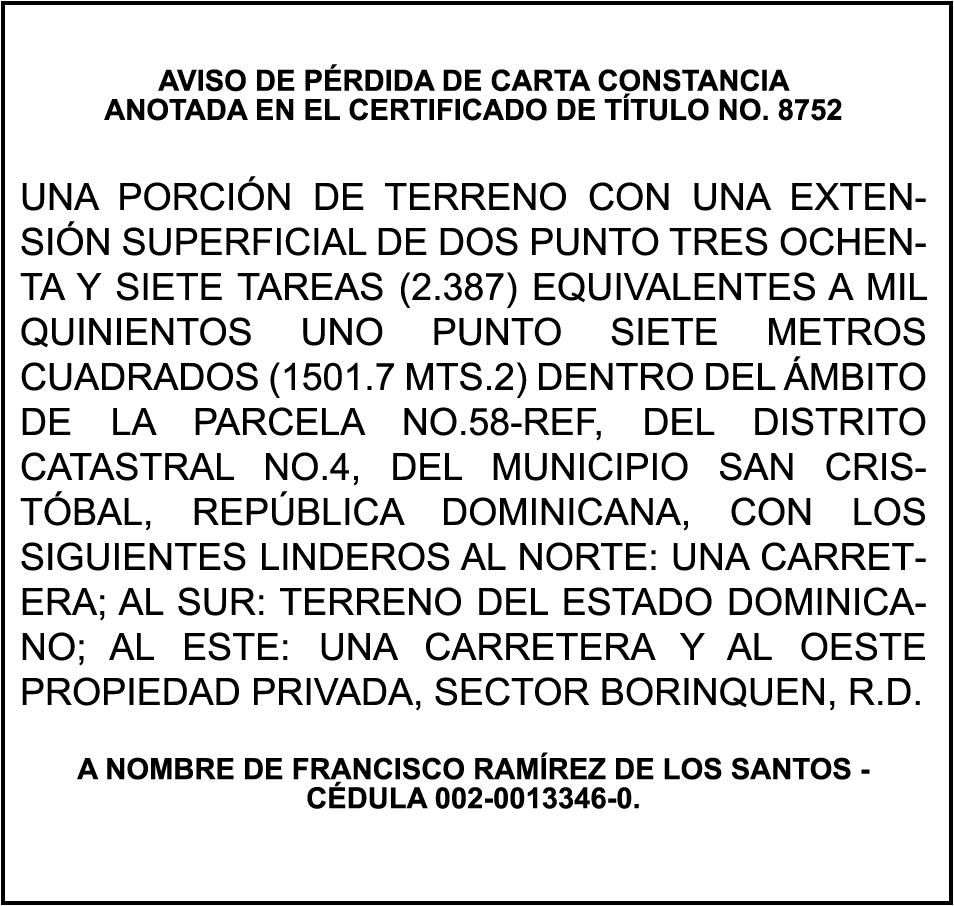 AVISO DE PÉRDIDA DE CARTA CONSTANCIA
ANOTADA EN EL CERTIFICADO DE TÍTULO NO. 8752

UNA PORCIÓN DE TERRENO CON UNA EXTENSIÓN SUPERFICIAL DE DOS PUNTO TRES OCHENTA Y SIETE TAREAS (2.387) EQUIVALENTES A MIL QUINIENTOS UNO PUNTO SIETE METROS CUADRADOS (1501.7 MTS.2) DENTRO DEL ÁMBITO DE LA PARCELA NO.58-REF, DEL DISTRITO CATASTRAL NO.4, DEL MUNICIPIO SAN CRISTÓBAL, REPÚBLICA DOMINICANA, CON LOS SIGUIENTES LINDEROS AL NORTE: UNA CARRETERA; AL SUR: TERRENO DEL ESTADO DOMINICANO; AL ESTE: UNA CARRETERA Y AL OESTE PROPIEDAD PRIVADA, SECTOR BORINQUEN, R.D.

A NOMBRE DE FRANCISCO RAMÍREZ DE LOS SANTOS -
CÉDULA 002-0013346-0.